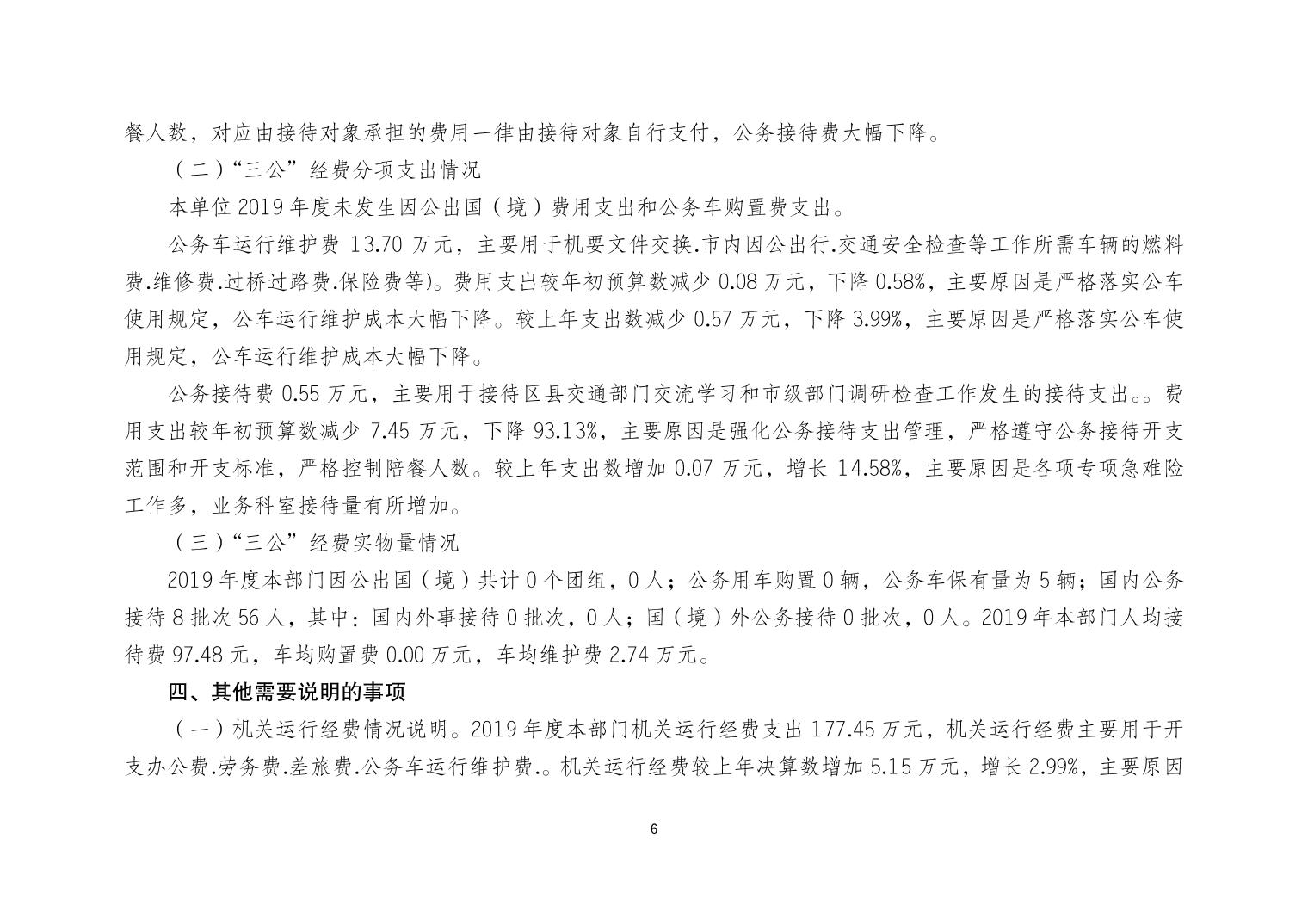 餐人数，对应由接待对象承担的费用一律由接待对象自行支付，公务接待费大幅下降。

（二）“三公”经费分项支出情况

本单位 2019 年度未发生因公出国（境）费用支出和公务车购置费支出。

公务车运行维护费 13.70 万元，主要用于机要文件交换.市内因公出行.交通安全检查等工作所需车辆的燃料费.维修费.过桥过路费.保险费等)。费用支出较年初预算数减少 0.08 万元，下降 0.58%，主要原因是严格落实公车使用规定，公车运行维护成本大幅下降。较上年支出数减少 0.57 万元，下降 3.99%，主要原因是严格落实公车使用规定，公车运行维护成本大幅下降。

公务接待费 0.55 万元，主要用于接待区县交通部门交流学习和市级部门调研检查工作发生的接待支出。。费用支出较年初预算数减少 7.45 万元，下降 93.13%，主要原因是强化公务接待支出管理，严格遵守公务接待开支范围和开支标准，严格控制陪餐人数。较上年支出数增加 0.07 万元，增长 14.58%，主要原因是各项专项急难险工作多，业务科室接待量有所增加。

（三）“三公”经费实物量情况

2019 年度本部门因公出国（境）共计 0 个团组，0 人；公务用车购置 0 辆，公务车保有量为 5 辆；国内公务接待 8 批次 56 人，其中：国内外事接待 0 批次，0 人；国（境）外公务接待 0 批次，0 人。2019 年本部门人均接待费 97.48 元，车均购置费 0.00 万元，车均维护费 2.74 万元。

四、其他需要说明的事项

（一）机关运行经费情况说明。2019 年度本部门机关运行经费支出 177.45 万元，机关运行经费主要用于开支办公费.劳务费.差旅费.公务车运行维护费.。机关运行经费较上年决算数增加 5.15 万元，增长 2.99%，主要原因

6